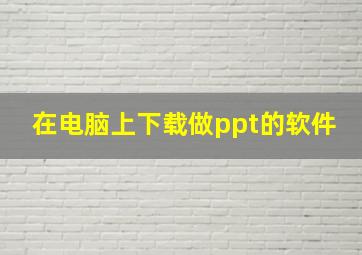 在电脑上下载做ppt的软件